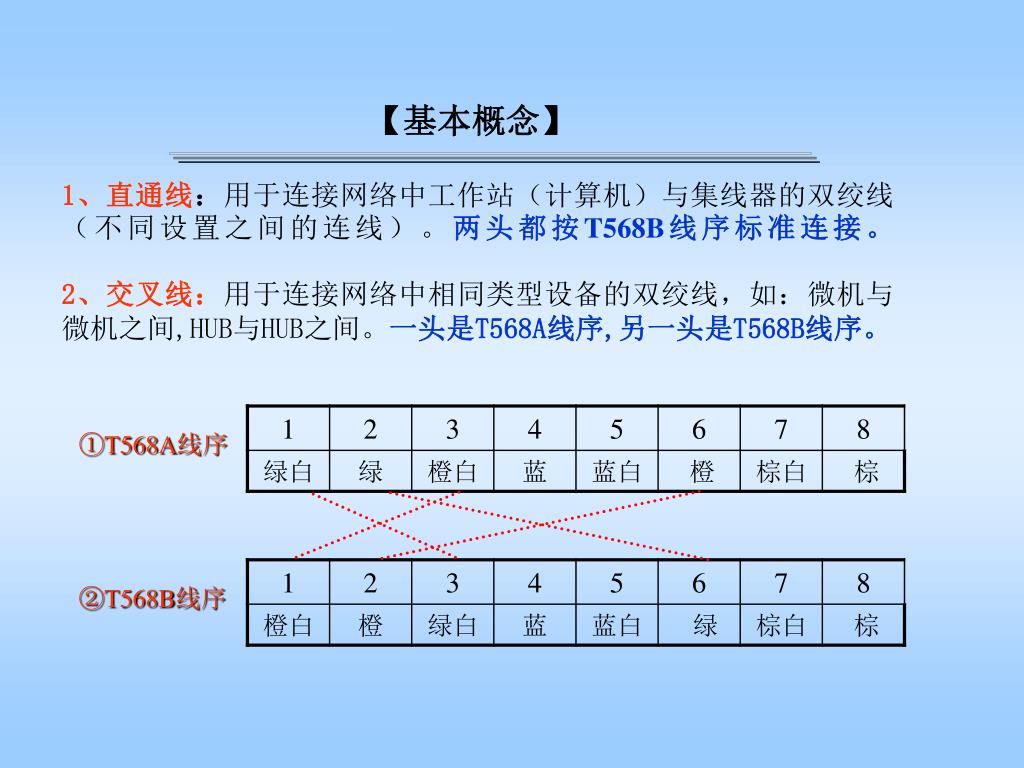 【基本概念】

1、直通线：用于连接网络中工作站（计算机）与集线器的双绞线（不同设置之间的连线）。两头都按T568B线序标准连接。

2、交叉线：用于连接网络中相同类型设备的双绞线，如：微机与微机之间,HUB与HUB之间。一头是T568A线序,另一头是T568B线序。

①T568A线序

| 1 | 2 | 3 | 4 | 5 | 6 | 7 | 8 |
|---|---|---|---|---|---|---|---|
| 绿白 | 绿 | 橙白 | 蓝 | 蓝白 | 橙 | 棕白 | 棕 |

②T568B线序

| 1 | 2 | 3 | 4 | 5 | 6 | 7 | 8 |
|---|---|---|---|---|---|---|---|
| 橙白 | 橙 | 绿白 | 蓝 | 蓝白 | 绿 | 棕白 | 棕 |